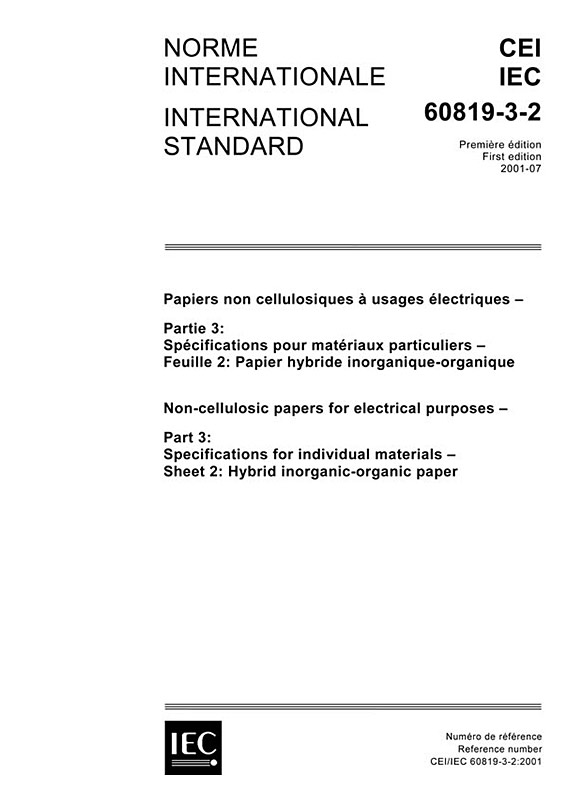 NORME INTERNATIONALE

INTERNATIONAL STANDARD

CEI
IEC
60819-3-2

Première édition
First edition
2001-07

Papiers non cellulosiques à usages électriques –

Partie 3:
Spécifications pour matériaux particuliers –
Feuille 2: Papier hybride inorganique-organique

Non-cellulosic papers for electrical purposes –

Part 3:
Specifications for individual materials –
Sheet 2: Hybrid inorganic-organic paper

IEC

Numéro de référence
Reference number
CEI/IEC 60819-3-2:2001